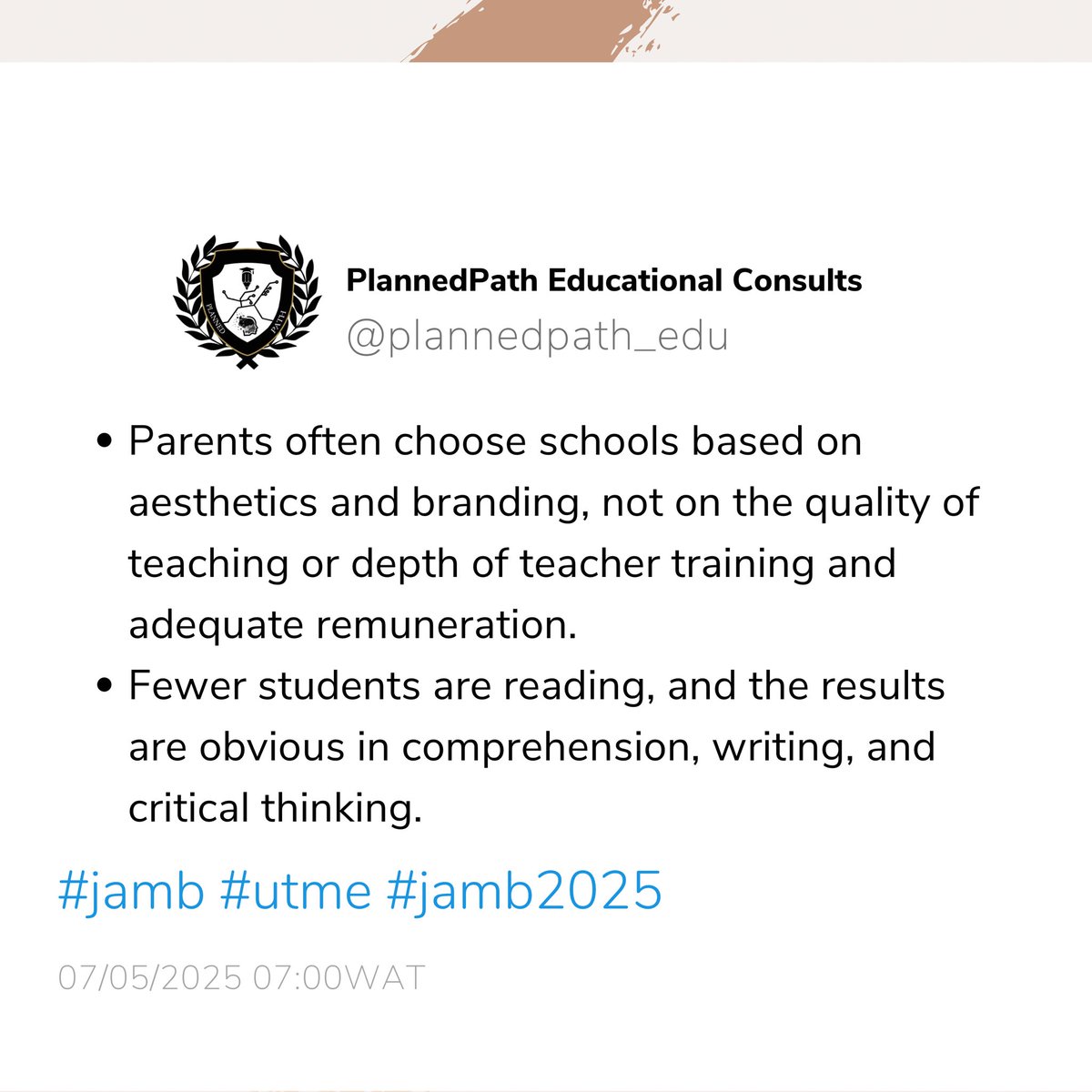 PLANNED PATH

PlannedPath Educational Consults
@plannedpath_edu

• Parents often choose schools based on aesthetics and branding, not on the quality of teaching or depth of teacher training and adequate remuneration.
• Fewer students are reading, and the results are obvious in comprehension, writing, and critical thinking.

#jamb #utme #jamb2025

07/05/2025 07:00WAT